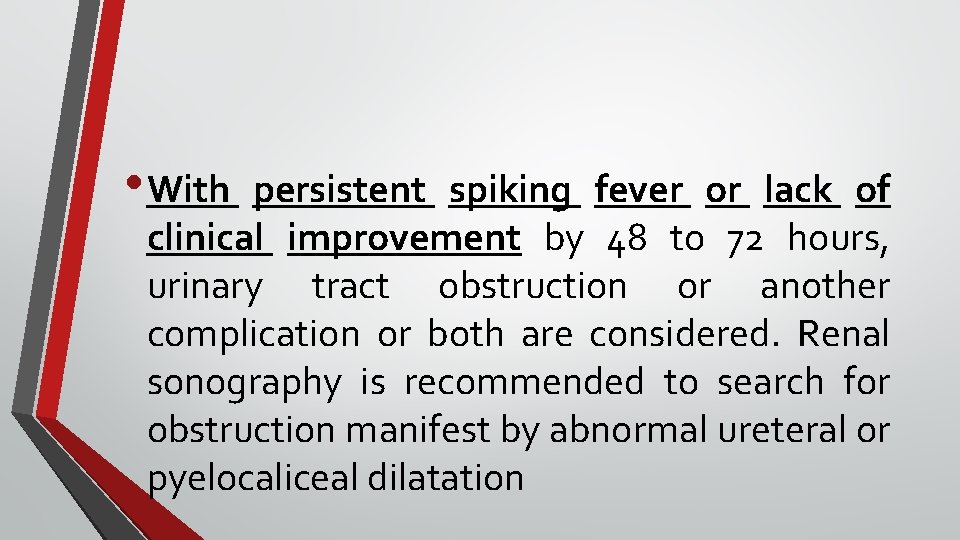 • With persistent spiking fever or lack of clinical improvement by 48 to 72 hours, urinary tract obstruction or another complication or both are considered. Renal sonography is recommended to search for obstruction manifest by abnormal ureteral or pyelocaliceal dilatation